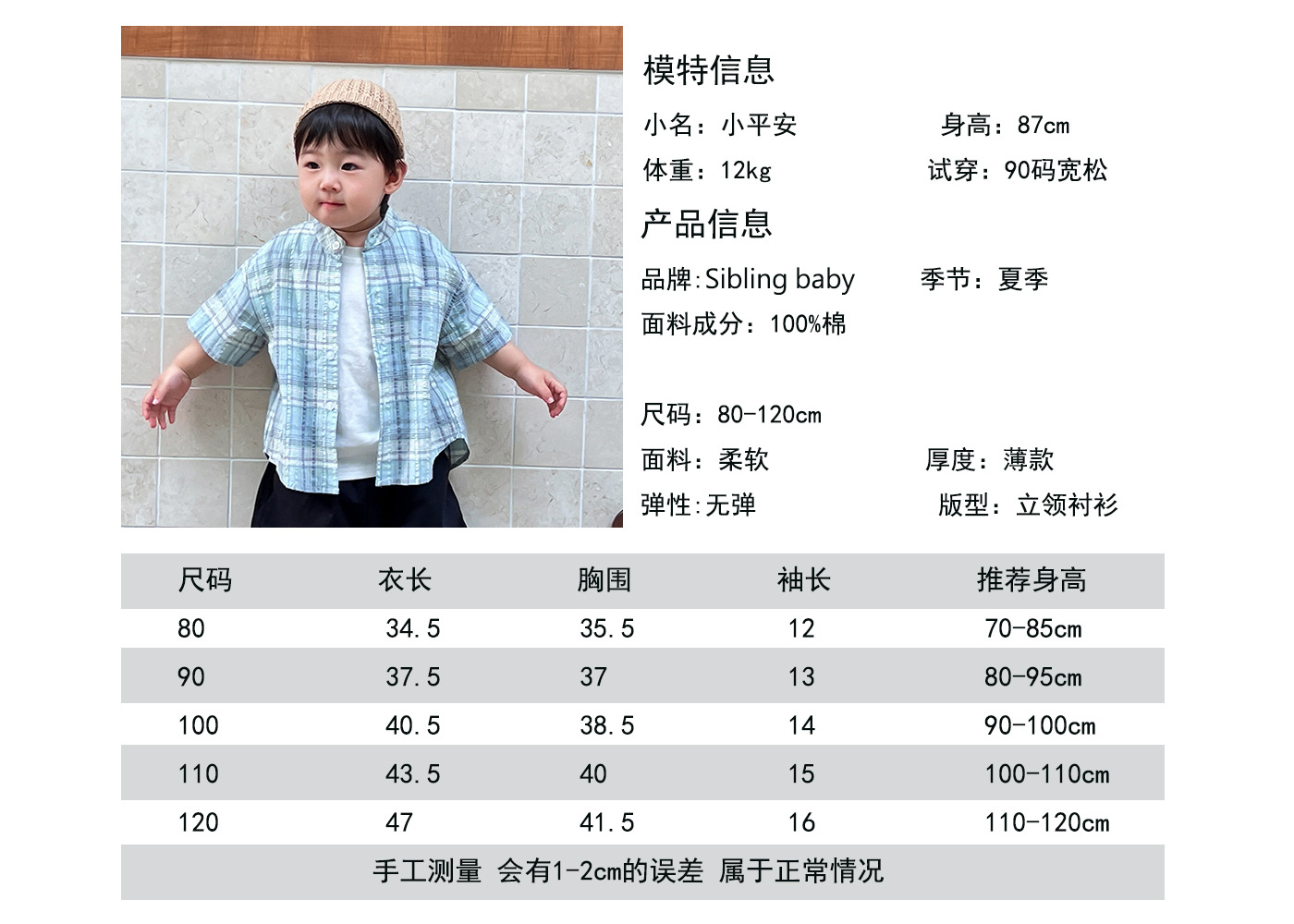 模特信息

小名：小平安 身高：87cm

体重：12kg 试穿：90码宽松

产品信息

品牌:Sibling baby 季节：夏季

面料成分：100%棉

尺码：80-120cm

面料：柔软 厚度：薄款

弹性:无弹 版型：立领衬衫

| 尺码 | 衣长 | 胸围 | 袖长 | 推荐身高 |
|---|---|---|---|---|
| 80 | 34.5 | 35.5 | 12 | 70-85cm |
| 90 | 37.5 | 37 | 13 | 80-95cm |
| 100 | 40.5 | 38.5 | 14 | 90-100cm |
| 110 | 43.5 | 40 | 15 | 100-110cm |
| 120 | 47 | 41.5 | 16 | 110-120cm |

手工测量 会有1-2cm的误差 属于正常情况